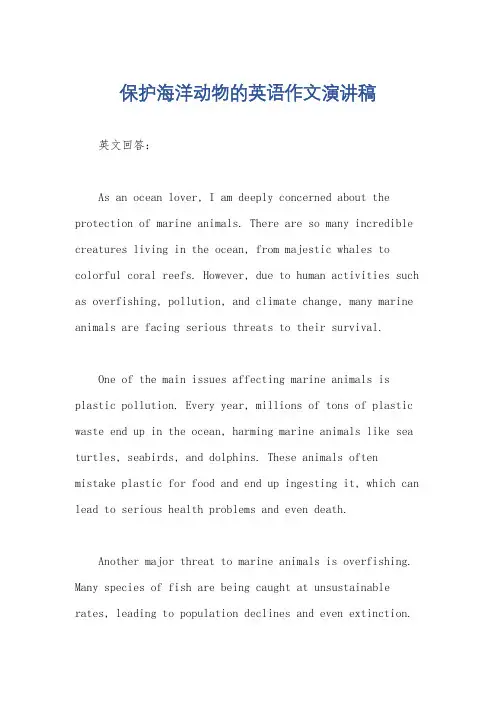 保护海洋动物的英语作文演讲稿

英文回答：

As an ocean lover, I am deeply concerned about the protection of marine animals. There are so many incredible creatures living in the ocean, from majestic whales to colorful coral reefs. However, due to human activities such as overfishing, pollution, and climate change, many marine animals are facing serious threats to their survival.

One of the main issues affecting marine animals is plastic pollution. Every year, millions of tons of plastic waste end up in the ocean, harming marine animals like sea turtles, seabirds, and dolphins. These animals often mistake plastic for food and end up ingesting it, which can lead to serious health problems and even death.

Another major threat to marine animals is overfishing. Many species of fish are being caught at unsustainable rates, leading to population declines and even extinction.